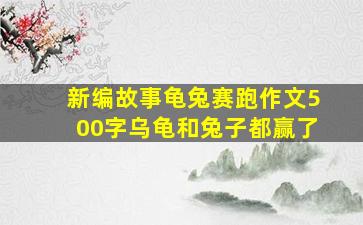 新编故事龟兔赛跑作文500字乌龟和兔子都赢了